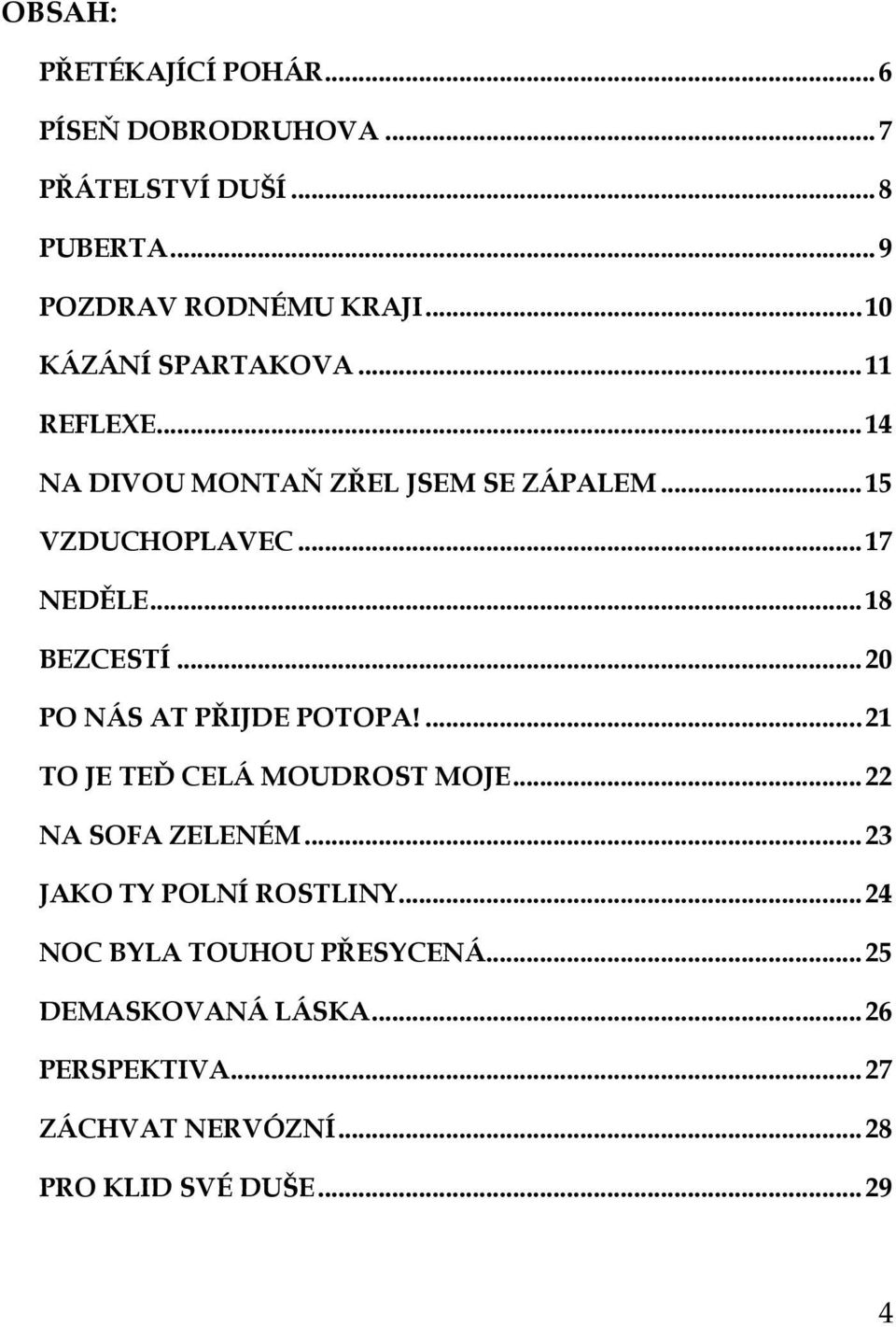 OBSAH:

PŘETÉKAJÍCÍ POHÁR...6
PÍSEŇ DOBRODRUHOVA...7
PŘÁTELSTVÍ DUŠÍ...8
PUBERTA...9
POZDRAV RODNÉMU KRAJI...10
KÁZÁNÍ SPARTAKOVA...11
REFLEXE...14
NA DIVOU MONTAŇ ZŘEL JSEM SE ZÁPALEM...15
VZDUCHOPLAVEC...17
NEDĚLE...18
BEZCESTÍ...20
PO NÁS AT PŘIJDE POTOPA!...21
TO JE TEĎ CELÁ MOUDROST MOJE...22
NA SOFA ZELENÉM...23
JAKO TY POLNÍ ROSTLINY...24
NOC BYLA TOUHOU PŘESYCENÁ...25
DEMASKOVANÁ LÁSKA...26
PERSPEKTIVA...27
ZÁCHVAT NERVÓZNÍ...28
PRO KLID SVÉ DUŠE...29

4